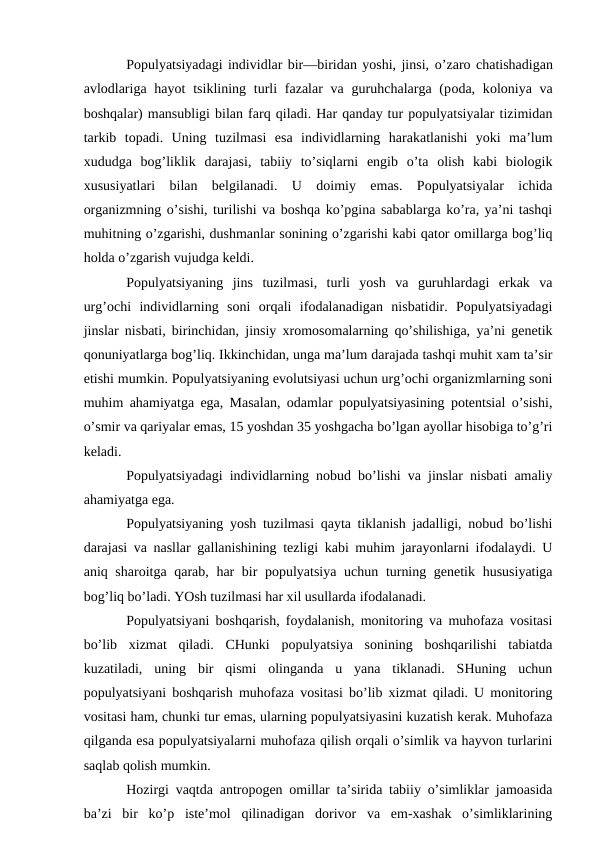 Populyatsiyadagi individlar bir—biridan yoshi, jinsi, o’zaro chatishadigan avlodlariga hayot tsiklining turli fazalar va guruhchalarga (poda, koloniya va boshqalar) mansubligi bilan farq qiladi. Har qanday tur populyatsiyalar tizimidan tarkib topadi. Uning tuzilmasi esa individlarning harakatlanishi yoki ma’lum xududga bog’liklik darajasi, tabiiy to’siqlarni engib o’ta olish kabi biologik xususiyatlari bilan belgilanadi. U doimiy emas. Populyatsiyalar ichida organizmning o’sishi, turilishi va boshqa ko’pgina sabablarga ko’ra, ya’ni tashqi muhitning o’zgarishi, dushmanlar sonining o’zgarishi kabi qator omillarga bog’liq holda o’zgarish vujudga keldi.

Populyatsiyaning jins tuzilmasi, turli yosh va guruhlardagi erkak va urg’ochi individlarning soni orqali ifodalanadigan nisbatidir. Populyatsiyadagi jinslar nisbati, birinchidan, jinsiy xromosomalarning qo’shilishiga, ya’ni genetik qonuniyatlarga bog’liq. Ikkinchidan, unga ma’lum darajada tashqi muhit xam ta’sir etishi mumkin. Populyatsiyaning evolutsiyasi uchun urg’ochi organizmlarning soni muhim ahamiyatga ega, Masalan, odamlar populyatsiyasining potentsial o’sishi, o’smir va qariyalar emas, 15 yoshdan 35 yoshgacha bo’lgan ayollar hisobiga to’g’ri keladi.

Populyatsiyadagi individlarning nobud bo’lishi va jinslar nisbati amaliy ahamiyatga ega.

Populyatsiyaning yosh tuzilmasi qayta tiklanish jadalligi, nobud bo’lishi darajasi va nasllar gallanishining tezligi kabi muhim jarayonlarni ifodalaydi. U aniq sharoitga qarab, har bir populyatsiya uchun turning genetik hususiyatiga bog’liq bo’ladi. YOsh tuzilmasi har xil usullarda ifodalanadi.

Populyatsiyani boshqarish, foydalanish, monitoring va muhofaza vositasi bo’lib xizmat qiladi. CHunki populyatsiya sonining boshqarilishi tabiatda kuzatiladi, uning bir qismi olinganda u yana tiklanadi. SHuning uchun populyatsiyani boshqarish muhofaza vositasi bo’lib xizmat qiladi. U monitoring vositasi ham, chunki tur emas, ularning populyatsiyasini kuzatish kerak. Muhofaza qilganda esa populyatsiyalarni muhofaza qilish orqali o’simlik va hayvon turlarini saqlab qolish mumkin.

Hozirgi vaqtda antropogen omillar ta’sirida tabiiy o’simliklar jamoasida ba’zi bir ko’p iste’mol qilinadigan dorivor va em-xashak o’simliklarining